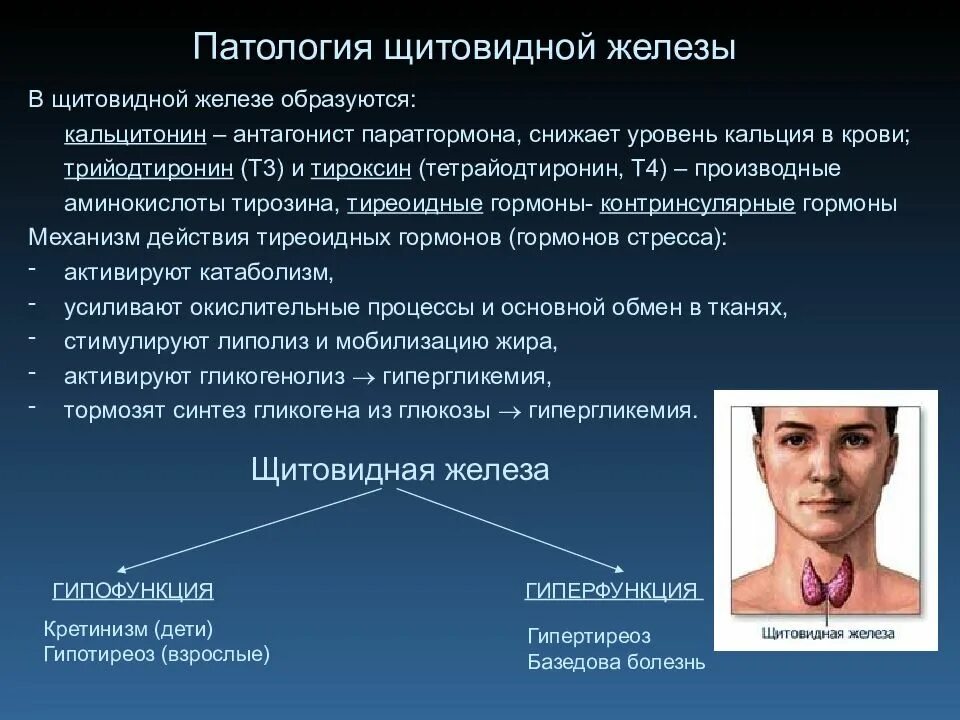 Патология щитовидной железы

В щитовидной железе образуются:

кальцитонин – антагонист паратгормона, снижает уровень кальция в крови;

трийодтиронин (Т3) и тироксин (тетрайодтиронин, Т4) – производные аминокислоты тирозина, тиреоидные гормоны- контринсулярные гормоны

Механизм действия тиреоидных гормонов (гормонов стресса):

- активируют катаболизм,
- усиливают окислительные процессы и основной обмен в тканях,
- стимулируют липолиз и мобилизацию жира,
- активируют гликогенолиз $\rightarrow$ гипергликемия,
- тормозят синтез гликогена из глюкозы $\rightarrow$ гипергликемия.

Щитовидная железа

ГИПОФУНКЦИЯ

Кретинизм (дети)
Гипотиреоз (взрослые)

ГИПЕРФУНКЦИЯ

Гипертиреоз
Базедова болезнь

Щитовидная железа